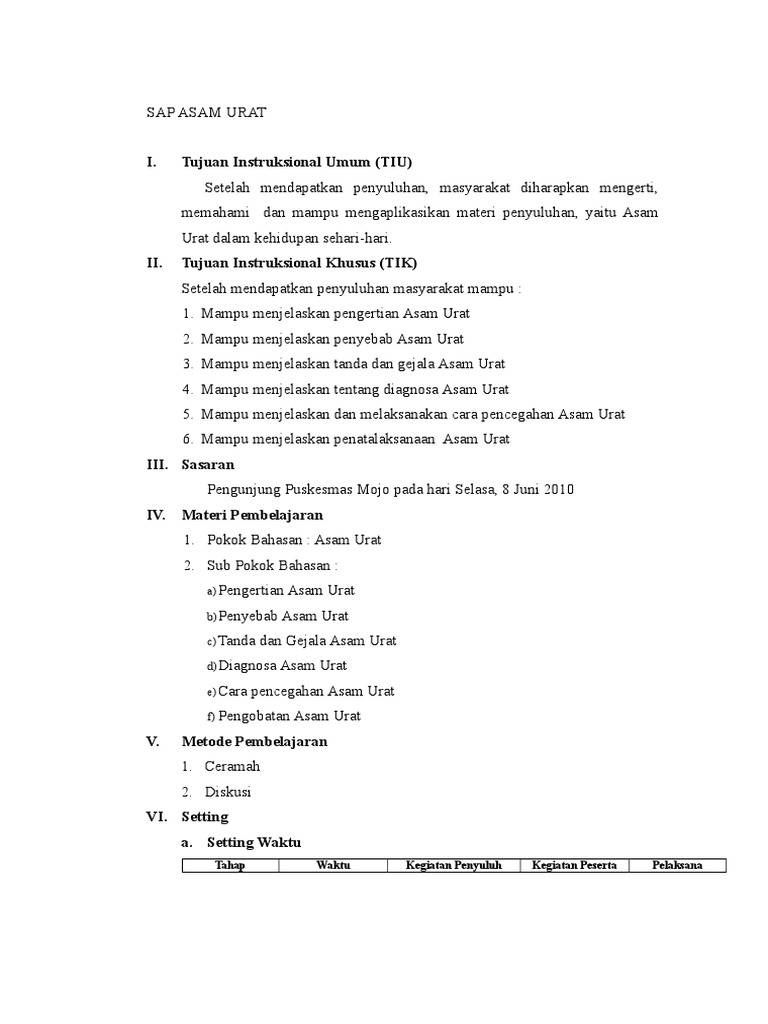 SAP ASAM URAT

I. Tujuan Instruksional Umum (TIU)

Setelah mendapatkan penyuluhan, masyarakat diharapkan mengerti, memahami dan mampu mengaplikasikan materi penyuluhan, yaitu Asam Urat dalam kehidupan sehari-hari.

II. Tujuan Instruksional Khusus (TIK)

Setelah mendapatkan penyuluhan masyarakat mampu :

1. Mampu menjelaskan pengertian Asam Urat
2. Mampu menjelaskan penyebab Asam Urat
3. Mampu menjelaskan tanda dan gejala Asam Urat
4. Mampu menjelaskan tentang diagnosa Asam Urat
5. Mampu menjelaskan dan melaksanakan cara pencegahan Asam Urat
6. Mampu menjelaskan penatalaksanaan Asam Urat

III. Sasaran

Pengunjung Puskesmas Mojo pada hari Selasa, 8 Juni 2010

IV. Materi Pembelajaran

1. Pokok Bahasan : Asam Urat
2. Sub Pokok Bahasan :
a) Pengertian Asam Urat
b) Penyebab Asam Urat
c) Tanda dan Gejala Asam Urat
d) Diagnosa Asam Urat
e) Cara pencegahan Asam Urat
f) Pengobatan Asam Urat

V. Metode Pembelajaran

1. Ceramah
2. Diskusi

VI. Setting

a. Setting Waktu

| Tahap | Waktu | Kegiatan Penyuluh | Kegiatan Peserta | Pelaksana |
|---|---|---|---|---|